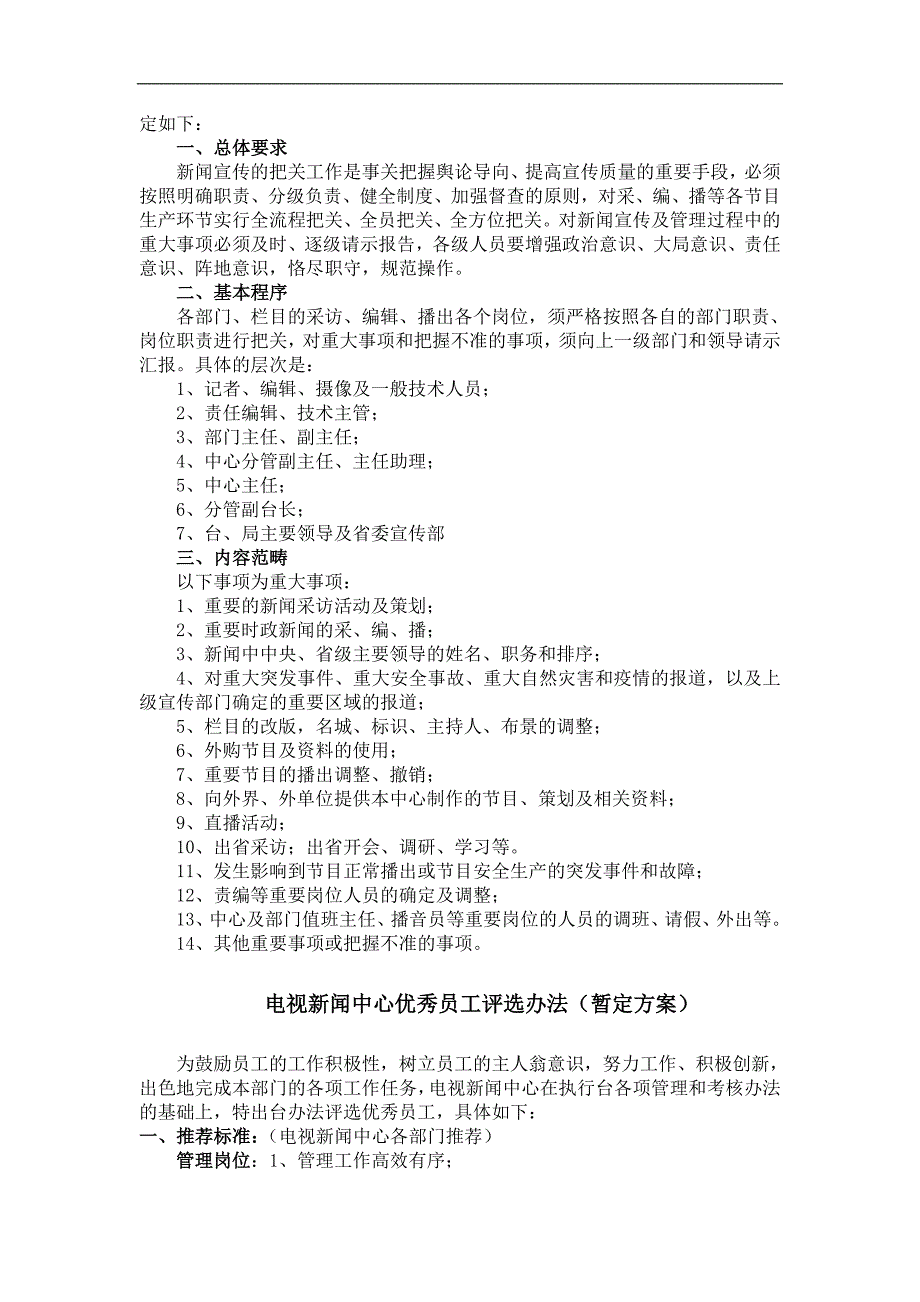 定如下：

一、总体要求

新闻宣传的把关工作是事关把握舆论导向、提高宣传质量的重要手段，必须按照明确职责、分级负责、健全制度、加强督查的原则，对采、编、播等各节目生产环节实行全流程把关、全员把关、全方位把关。对新闻宣传及管理过程中的重大事项必须及时、逐级请示报告，各级人员要增强政治意识、大局意识、责任意识、阵地意识，恪尽职守，规范操作。

二、基本程序

各部门、栏目的采访、编辑、播出各个岗位，须严格按照各自的部门职责、岗位职责进行把关，对重大事项和把握不准的事项，须向上一级部门和领导请示汇报。具体的层次是：

1、记者、编辑、摄像及一般技术人员；
2、责任编辑、技术主管；
3、部门主任、副主任；
4、中心分管副主任、主任助理；
5、中心主任；
6、分管副台长；
7、台、局主要领导及省委宣传部

三、内容范畴

以下事项为重大事项：

1、重要的新闻采访活动及策划；
2、重要时政新闻的采、编、播；
3、新闻中中央、省级主要领导的姓名、职务和排序；
4、对重大突发事件、重大安全事故、重大自然灾害和疫情的报道，以及上级宣传部门确定的重要区域的报道；
5、栏目的改版，名城、标识、主持人、布景的调整；
6、外购节目及资料的使用；
7、重要节目的播出调整、撤销；
8、向外界、外单位提供本中心制作的节目、策划及相关资料；
9、直播活动；
10、出省采访；出省开会、调研、学习等。
11、发生影响到节目正常播出或节目安全生产的突发事件和故障；
12、责编等重要岗位人员的确定及调整；
13、中心及部门值班主任、播音员等重要岗位的人员的调班、请假、外出等。
14、其他重要事项或把握不准的事项。

电视新闻中心优秀员工评选办法（暂定方案）

为鼓励员工的工作积极性，树立员工的主人翁意识，努力工作、积极创新，出色地完成本部门的各项工作任务，电视新闻中心在执行台各项管理和考核办法的基础上，特出台办法评选优秀员工，具体如下：

一、推荐标准：（电视新闻中心各部门推荐）

管理岗位：1、管理工作高效有序；